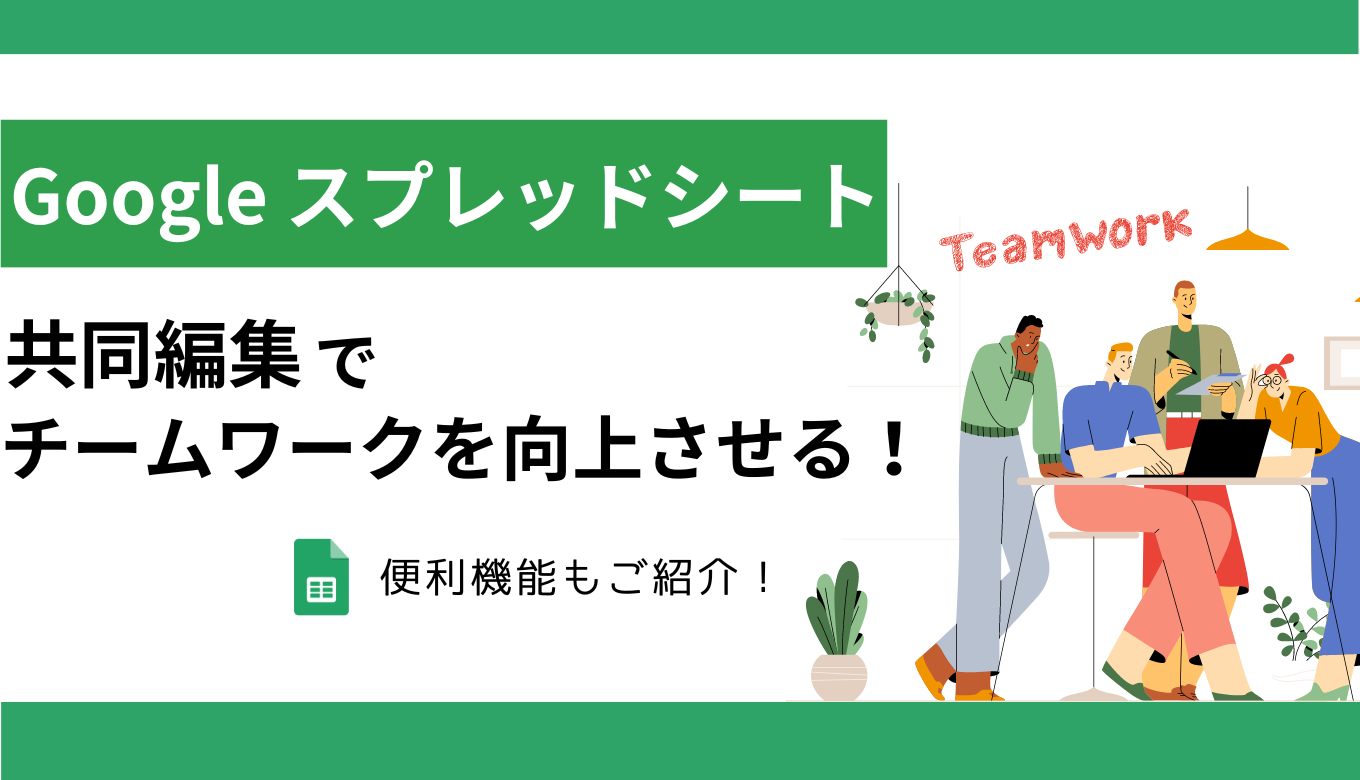 Google スプレッドシート

Teamwork

共同編集 で
チームワークを向上させる！

便利機能もご紹介！